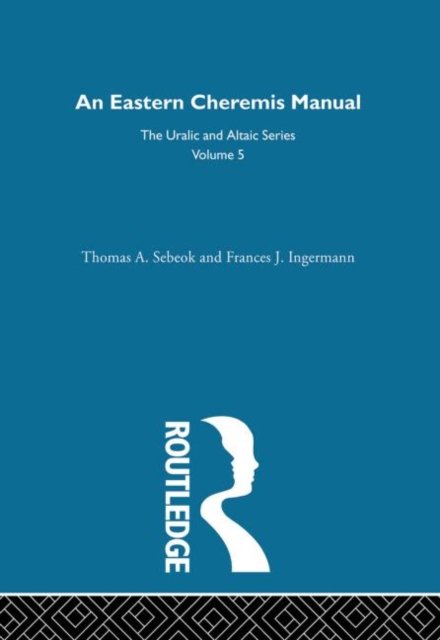 An Eastern Cheremis Manual

The Uralic and Altaic Series
Volume 5

Thomas A. Sebeok and Frances J. Ingermann

ROUTLEDGE